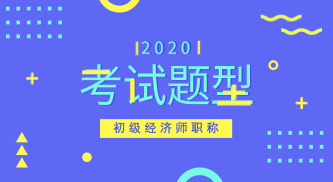 2020

考试题型

初级经济师职称